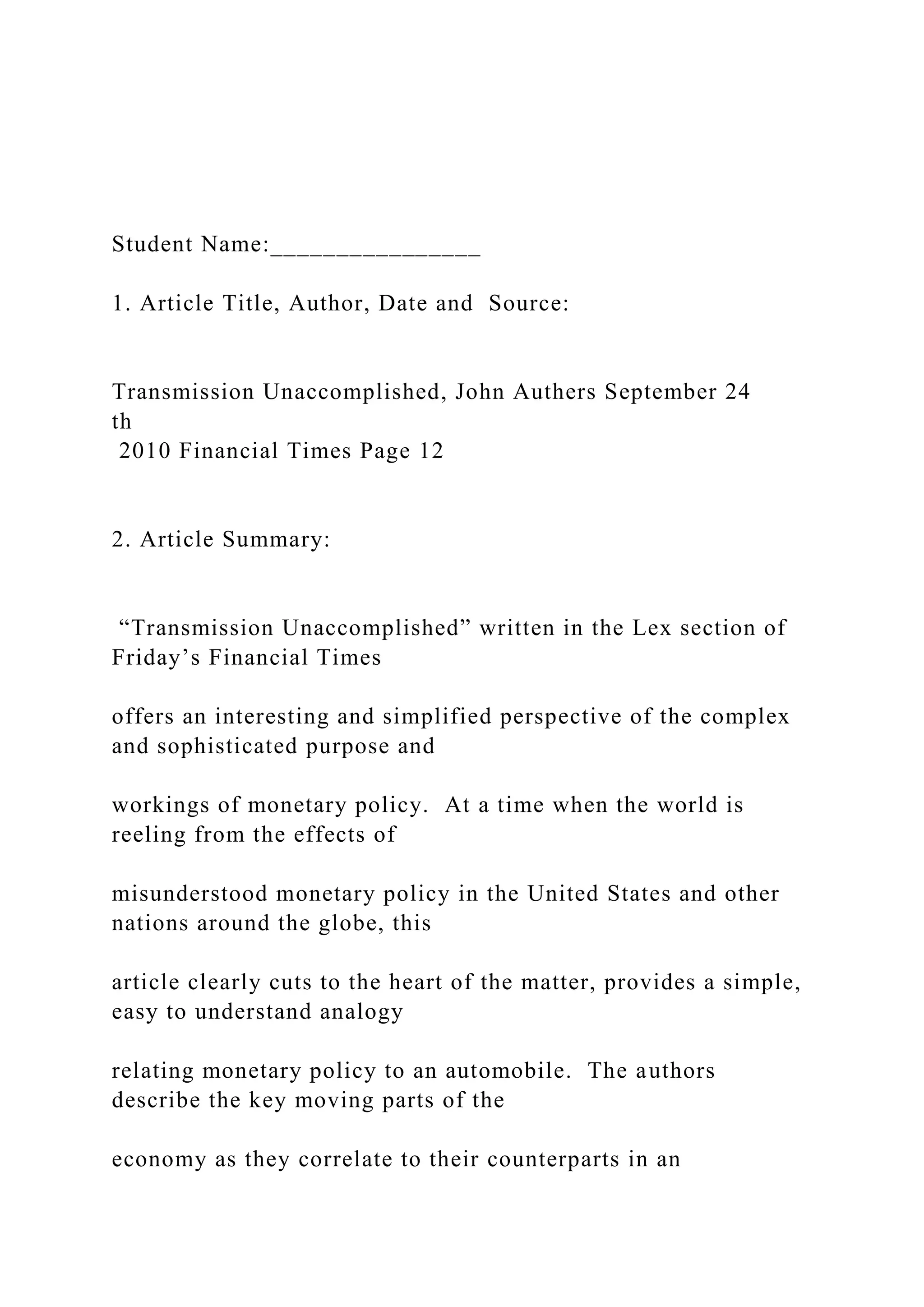 Student Name:________________

1. Article Title, Author, Date and Source:

Transmission Unaccomplished, John Authers September 24
th
2010 Financial Times Page 12

2. Article Summary:

“Transmission Unaccomplished” written in the Lex section of Friday’s Financial Times

offers an interesting and simplified perspective of the complex and sophisticated purpose and

workings of monetary policy. At a time when the world is reeling from the effects of

misunderstood monetary policy in the United States and other nations around the globe, this

article clearly cuts to the heart of the matter, provides a simple, easy to understand analogy

relating monetary policy to an automobile. The authors describe the key moving parts of the

economy as they correlate to their counterparts in an